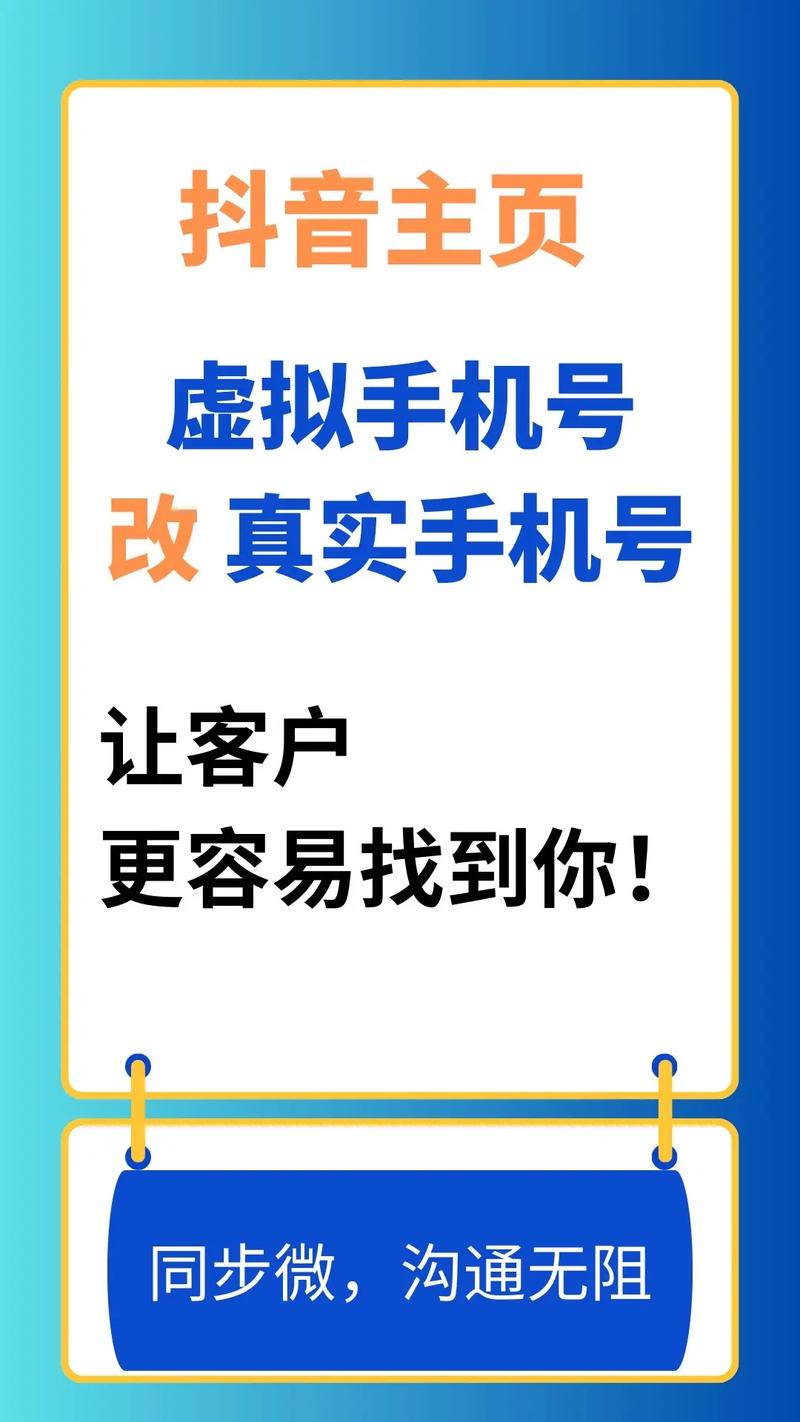 抖音主页

虚拟手机号
改 真实手机号

让客户
更容易找到你！

同步微，沟通无阻